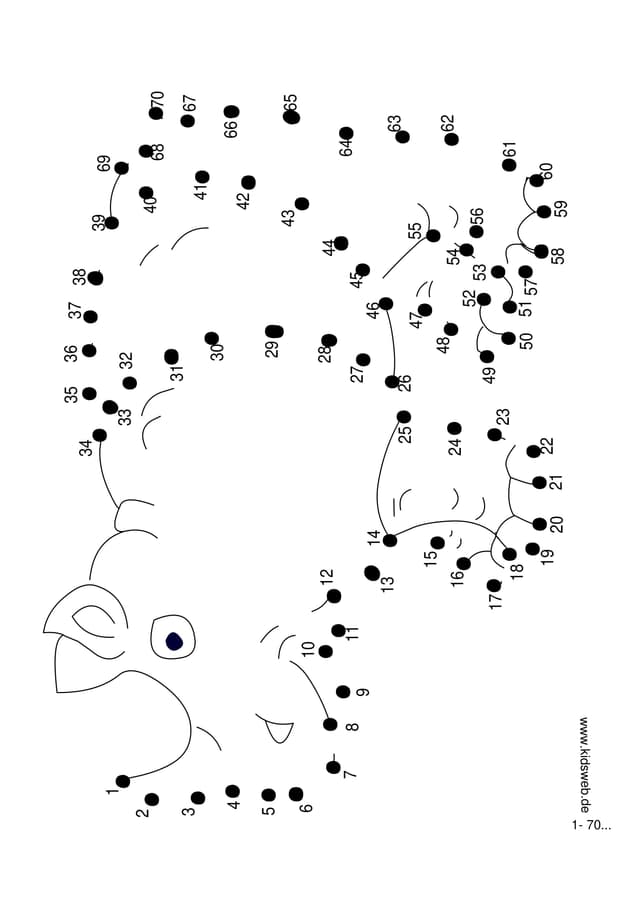 1
2
3
4
5
6
7
8
9
10
11
12
13
14
15
16
17
18
19
20
21
22
23
24
25
26
27
28
29
30
31
32
33
34
35
36
37
38
39
40
41
42
43
44
45
46
47
48
49
50
51
52
53
54
55
56
57
58
59
60
61
62
63
64
65
66
67
68
69
70

www.kidsweb.de
1- 70...